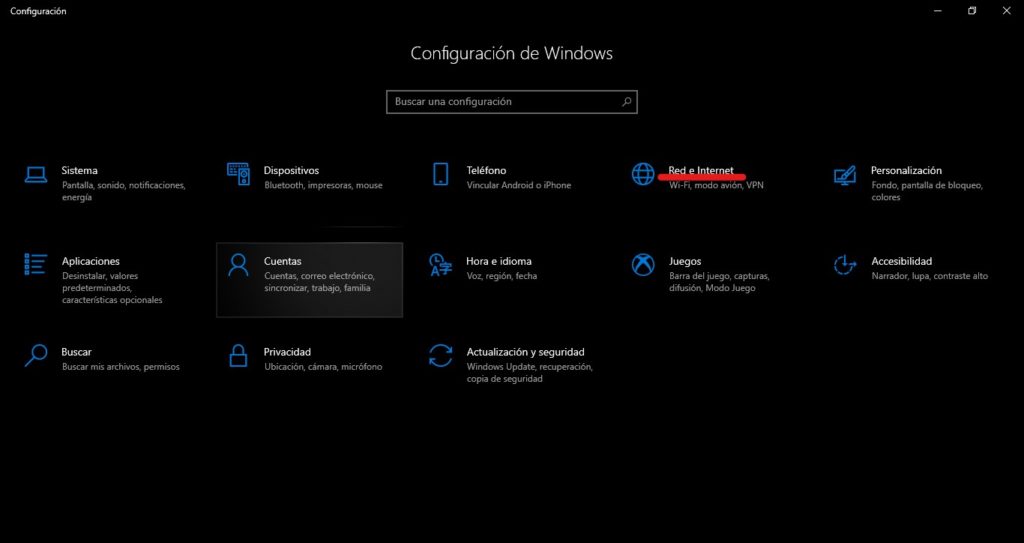 Configuración

Configuración de Windows

Buscar una configuración

Sistema
Pantalla, sonido, notificaciones, energía

Dispositivos
Bluetooth, impresoras, mouse

Teléfono
Vincular Android o iPhone

Red e Internet
Wi-Fi, modo avión, VPN

Personalización
Fondo, pantalla de bloqueo, colores

Aplicaciones
Desinstalar, valores predeterminados, características opcionales

Cuentas
Cuentas, correo electrónico, sincronizar, trabajo, familia

Hora e idioma
Voz, región, fecha

Juegos
Barra del juego, capturas, difusión, Modo Juego

Accesibilidad
Narrador, lupa, contraste alto

Buscar
Buscar mis archivos, permisos

Privacidad
Ubicación, cámara, micrófono

Actualización y seguridad
Windows Update, recuperación, copia de seguridad